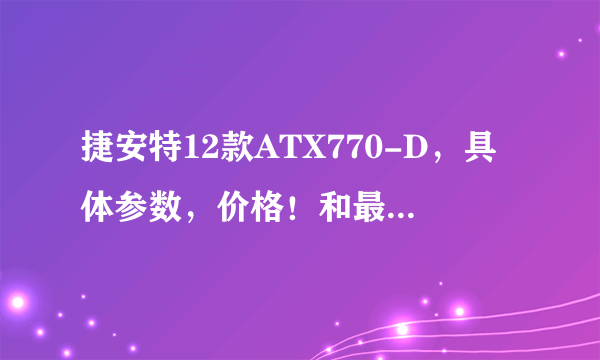 捷安特12款ATX770-D，具体参数，价格！和最...